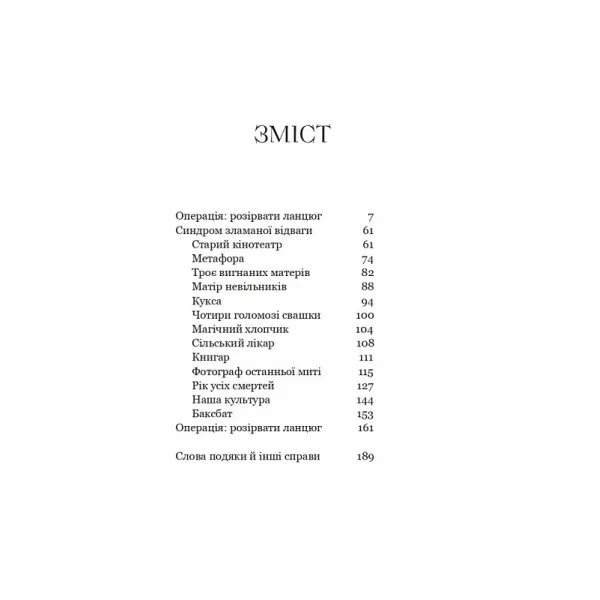 ЗМІСТ

Операція: розірвати ланцюг 7
Синдром зламаної відваги 61
Старий кінотеатр 61
Метафора 74
Троє вигнаних матерів 82
Матір невільників 88
Кукса 94
Чотири голомозі свашки 100
Магічний хлопчик 104
Сільський лікар 108
Книгар 111
Фотограф останньої миті 115
Рік усіх смертей 127
Наша культура 144
Баксбат 153
Операція: розірвати ланцюг 161

Слова подяки й інші справи 189